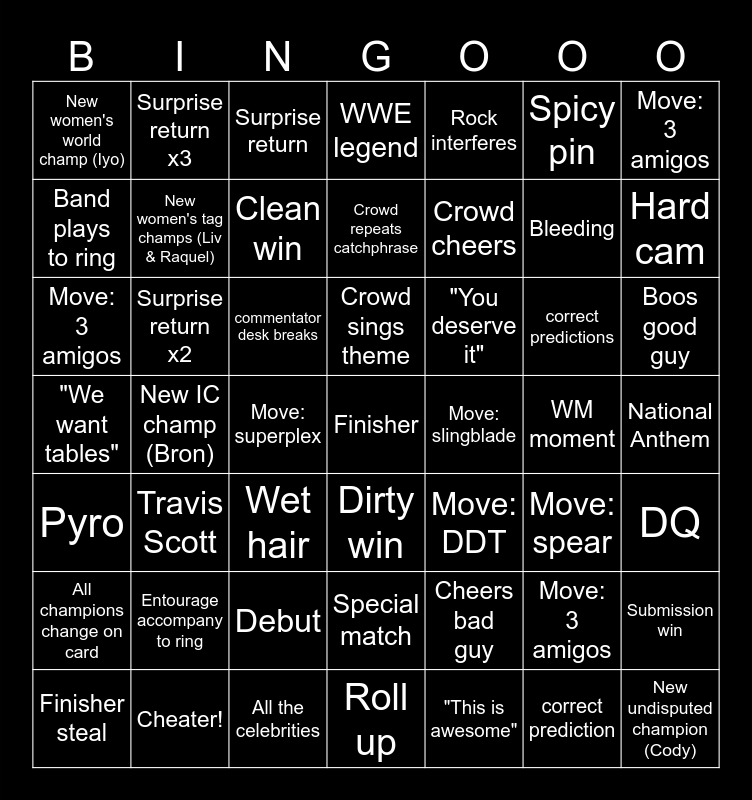 | B | I | N | G | O | O | O |
|---|---|---|---|---|---|---|
| New women's world champ (Iyo) | Surprise return x3 | Surprise return | WWE legend | Rock interferes | Spicy pin | Move: 3 amigos |
| Band plays to ring | New women's tag champs (Liv & Raquel) | Clean win | Crowd repeats catchphrase | Crowd cheers | Bleeding | Hard cam |
| Move: 3 amigos | Surprise return x2 | commentator desk breaks | Crowd sings theme | "You deserve it" | correct predictions | Boos good guy |
| "We want tables" | New IC champ (Bron) | Move: superplex | Finisher | Move: slingblade | WM moment | National Anthem |
| Pyro | Travis Scott | Wet hair | Dirty win | Move: DDT | Move: spear | DQ |
| All champions change on card | Entourage accompany to ring | Debut | Special match | Cheers bad guy | Move: 3 amigos | Submission win |
| Finisher steal | Cheater! | All the celebrities | Roll up | "This is awesome" | correct prediction | New undisputed champion (Cody) |